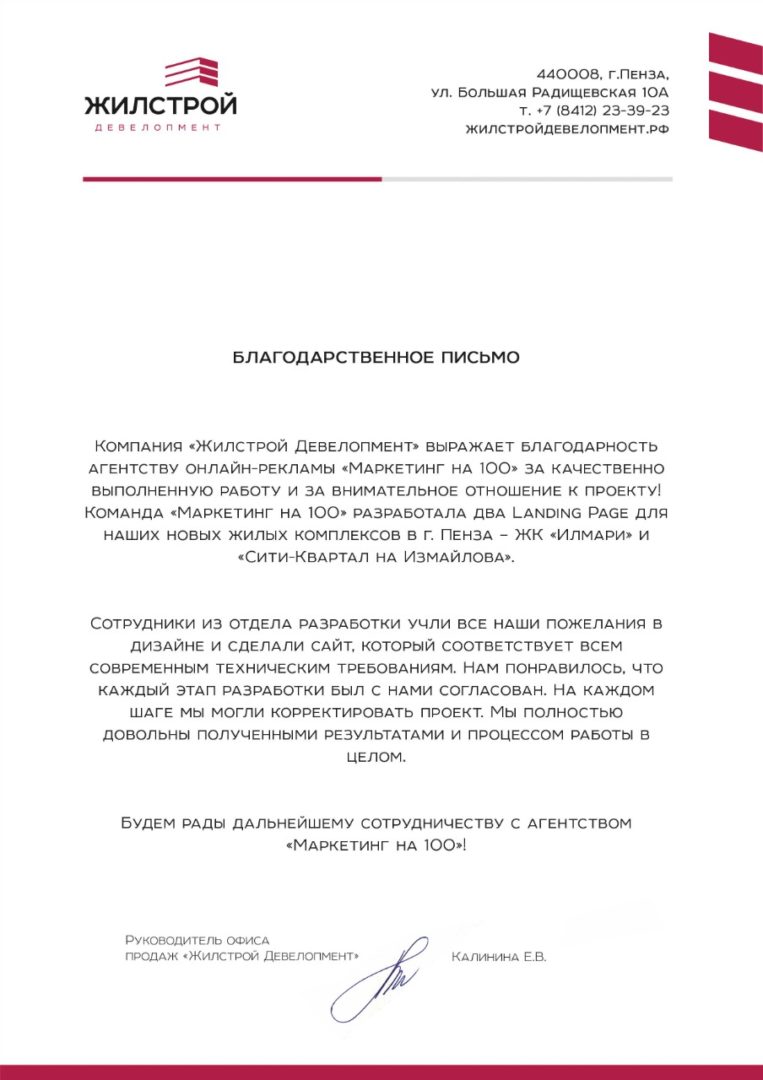 ЖИЛСТРОЙ
ДЕВЕЛОПМЕНТ

440008, г.Пенза,
ул. Большая Радищевская 10А
т. +7 (8412) 23-39-23
жилстройдевелопмент.рф

БЛАГОДАРСТВЕННОЕ ПИСЬМО

Компания «Жилстрой Девелопмент» выражает благодарность агентству онлайн-рекламы «Маркетинг на 100» за качественно выполненную работу и за внимательное отношение к проекту! Команда «Маркетинг на 100» разработала два Landing Page для наших новых жилых комплексов в г. Пенза – ЖК «Илмари» и «Сити-Квартал на Измайлова».

Сотрудники из отдела разработки учли все наши пожелания в дизайне и сделали сайт, который соответствует всем современным техническим требованиям. Нам понравилось, что каждый этап разработки был с нами согласован. На каждом шаге мы могли корректировать проект. Мы полностью довольны полученными результатами и процессом работы в целом.

Будем рады дальнейшему сотрудничеству с агентством «Маркетинг на 100»!

Руководитель офиса
продаж «Жилстрой Девелопмент»

Калинина Е.В.